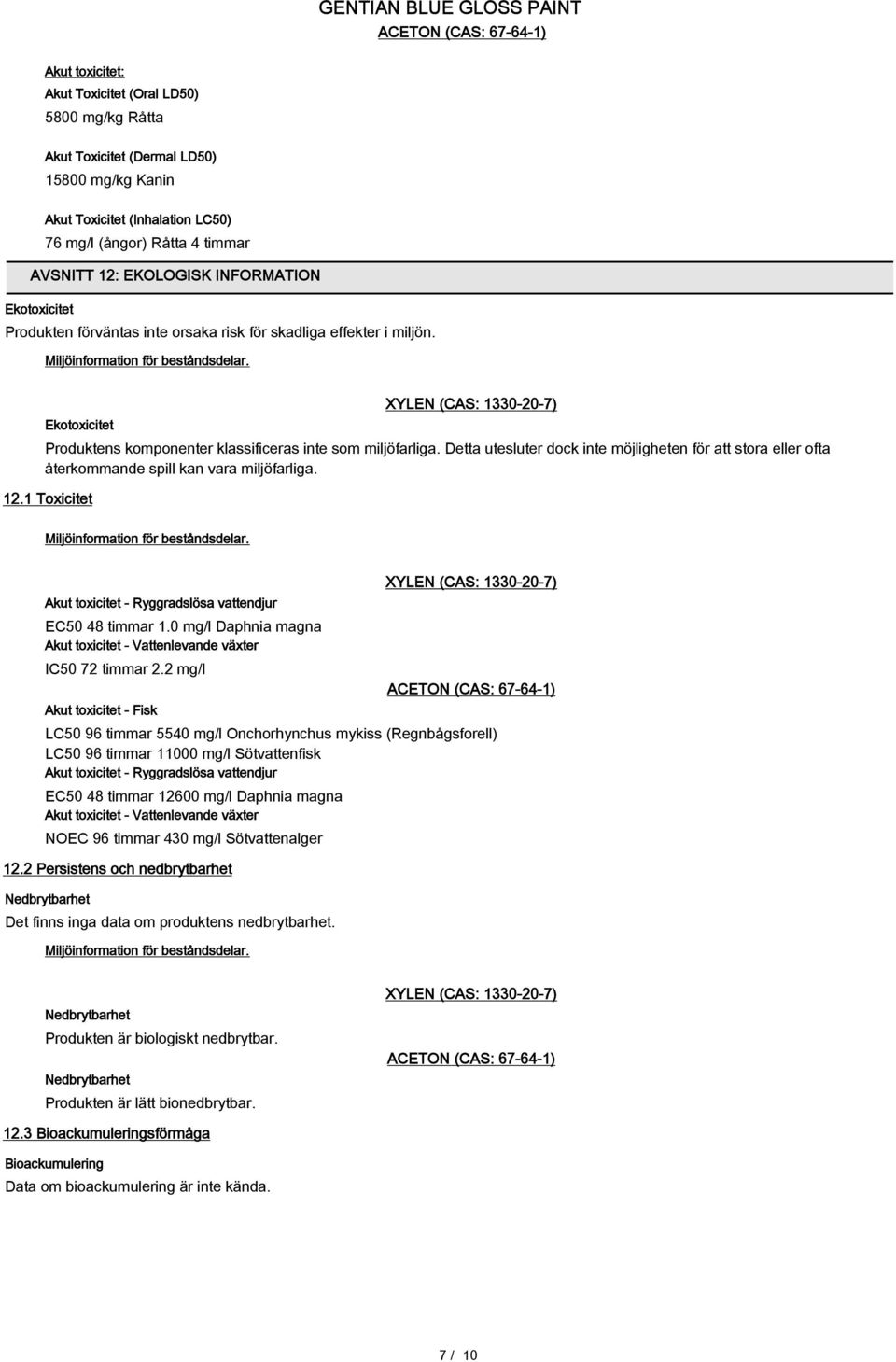 GENTIAN BLUE GLOSS PAINT

ACETON (CAS: 67-64-1)

Akut toxicitet:

Akut Toxicitet (Oral LD50)

5800 mg/kg Råtta

Akut Toxicitet (Dermal LD50)

15800 mg/kg Kanin

Akut Toxicitet (Inhalation LC50)

76 mg/l (ångor) Råtta 4 timmar

AVSNITT 12: EKOLOGISK INFORMATION

Ekotoxicitet

Produkten förväntas inte orsaka risk för skadliga effekter i miljön.

Miljöinformation för beståndsdelar.

XYLEN (CAS: 1330-20-7)

Ekotoxicitet

Produktens komponenter klassificeras inte som miljöfarliga. Detta utesluter dock inte möjligheten för att stora eller ofta återkommande spill kan vara miljöfarliga.

12.1 Toxicitet

Miljöinformation för beståndsdelar.

XYLEN (CAS: 1330-20-7)

Akut toxicitet - Ryggradslösa vattendjur

EC50 48 timmar 1.0 mg/l Daphnia magna

Akut toxicitet - Vattenlevande växter

IC50 72 timmar 2.2 mg/l

ACETON (CAS: 67-64-1)

Akut toxicitet - Fisk

LC50 96 timmar 5540 mg/l Onchorhynchus mykiss (Regnbågsforell)

LC50 96 timmar 11000 mg/l Sötvattenfisk

Akut toxicitet - Ryggradslösa vattendjur

EC50 48 timmar 12600 mg/l Daphnia magna

Akut toxicitet - Vattenlevande växter

NOEC 96 timmar 430 mg/l Sötvattenalger

12.2 Persistens och nedbrytbarhet

Nedbrytbarhet

Det finns inga data om produktens nedbrytbarhet.

Miljöinformation för beståndsdelar.

XYLEN (CAS: 1330-20-7)

Nedbrytbarhet

Produkten är biologiskt nedbrytbar.

ACETON (CAS: 67-64-1)

Nedbrytbarhet

Produkten är lätt bionedbrytbar.

12.3 Bioackumuleringsförmåga

Bioackumulering

Data om bioackumulering är inte kända.

7 / 10